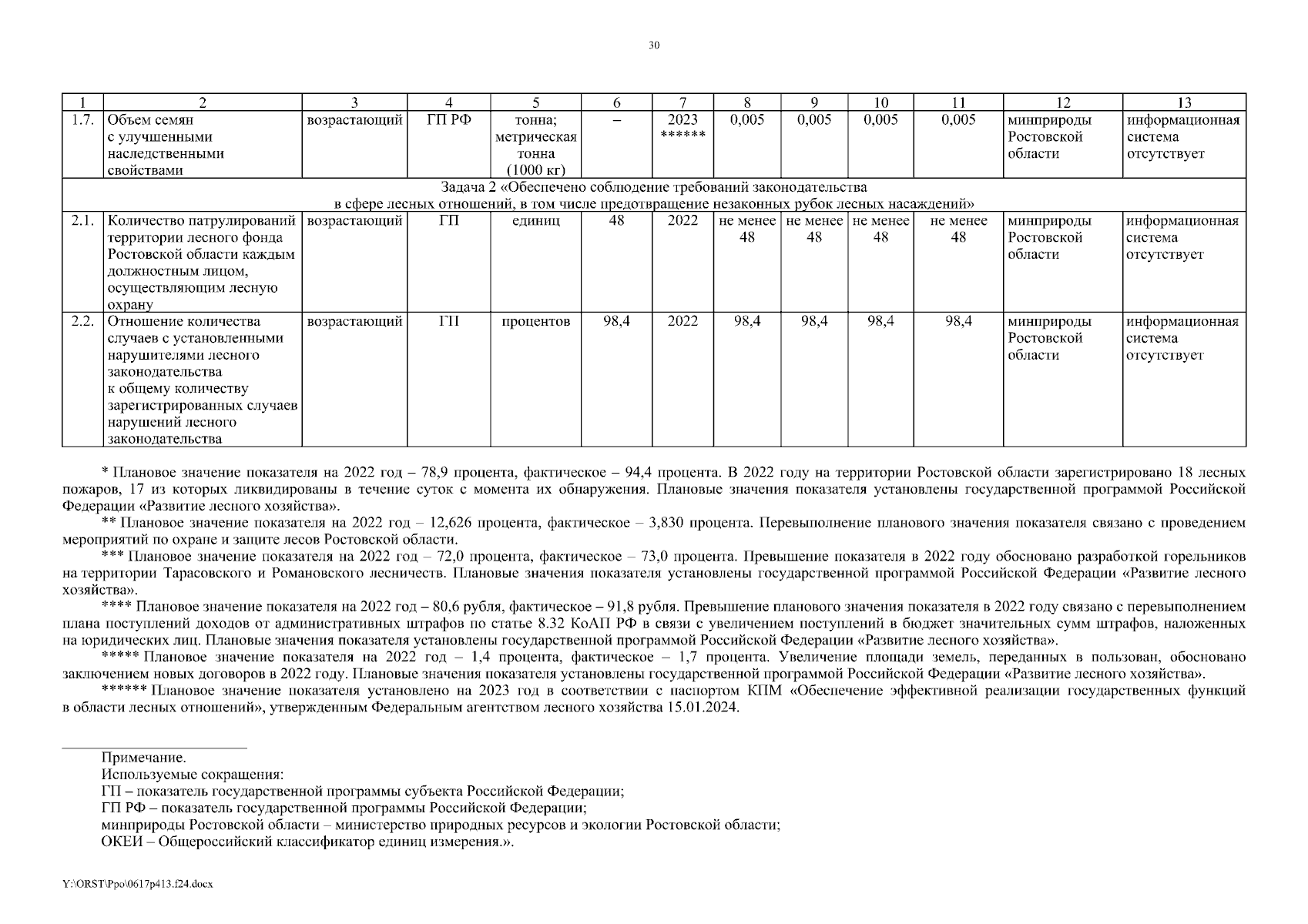 30

| 1 | 2 | 3 | 4 | 5 | 6 | 7 | 8 | 9 | 10 | 11 | 12 | 13 |
|---|---|---|---|---|---|---|---|---|---|---|---|---|
| 1.7. | Объем семян с улучшенными наследственными свойствами | возрастающий | ГП РФ | тонна; метрическая тонна (1000 кг) | – | 2023 ****** | 0,005 | 0,005 | 0,005 | 0,005 | минприроды Ростовской области | информационная система отсутствует |
| Задача 2 «Обеспечено соблюдение требований законодательства в сфере лесных отношений, в том числе предотвращение незаконных рубок лесных насаждений» | | | | | | | | | | | | |
| 2.1. | Количество патрулирований территории лесного фонда Ростовской области каждым должностным лицом, осуществляющим лесную охрану | возрастающий | ГП | единиц | 48 | 2022 | не менее 48 | не менее 48 | не менее 48 | не менее 48 | минприроды Ростовской области | информационная система отсутствует |
| 2.2. | Отношение количества случаев с установленными нарушителями лесного законодательства к общему количеству зарегистрированных случаев нарушений лесного законодательства | возрастающий | ГП | процентов | 98,4 | 2022 | 98,4 | 98,4 | 98,4 | 98,4 | минприроды Ростовской области | информационная система отсутствует |

* Плановое значение показателя на 2022 год – 78,9 процента, фактическое – 94,4 процента. В 2022 году на территории Ростовской области зарегистрировано 18 лесных пожаров, 17 из которых ликвидированы в течение суток с момента их обнаружения. Плановые значения показателя установлены государственной программой Российской Федерации «Развитие лесного хозяйства».

** Плановое значение показателя на 2022 год – 12,626 процента, фактическое – 3,830 процента. Перевыполнение планового значения показателя связано с проведением мероприятий по охране и защите лесов Ростовской области.

*** Плановое значение показателя на 2022 год – 72,0 процента, фактическое – 73,0 процента. Превышение показателя в 2022 году обосновано разработкой горельников на территории Тарасовского и Романовского лесничеств. Плановые значения показателя установлены государственной программой Российской Федерации «Развитие лесного хозяйства».

**** Плановое значение показателя на 2022 год – 80,6 рубля, фактическое – 91,8 рубля. Превышение планового значения показателя в 2022 году связано с перевыполнением плана поступлений доходов от административных штрафов по статье 8.32 КоАП РФ в связи с увеличением поступлений в бюджет значительных сумм штрафов, наложенных на юридических лиц. Плановые значения показателя установлены государственной программой Российской Федерации «Развитие лесного хозяйства».

***** Плановое значение показателя на 2022 год – 1,4 процента, фактическое – 1,7 процента. Увеличение площади земель, переданных в пользован, обосновано заключением новых договоров в 2022 году. Плановые значения показателя установлены государственной программой Российской Федерации «Развитие лесного хозяйства».

****** Плановое значение показателя установлено на 2023 год в соответствии с паспортом КПМ «Обеспечение эффективной реализации государственных функций в области лесных отношений», утвержденным Федеральным агентством лесного хозяйства 15.01.2024.

Примечание.
Используемые сокращения:
ГП – показатель государственной программы субъекта Российской Федерации;
ГП РФ – показатель государственной программы Российской Федерации;
минприроды Ростовской области – министерство природных ресурсов и экологии Ростовской области;
ОКЕИ – Общероссийский классификатор единиц измерения.».

Y:\ORST\Ppo\0617p413.f24.docx